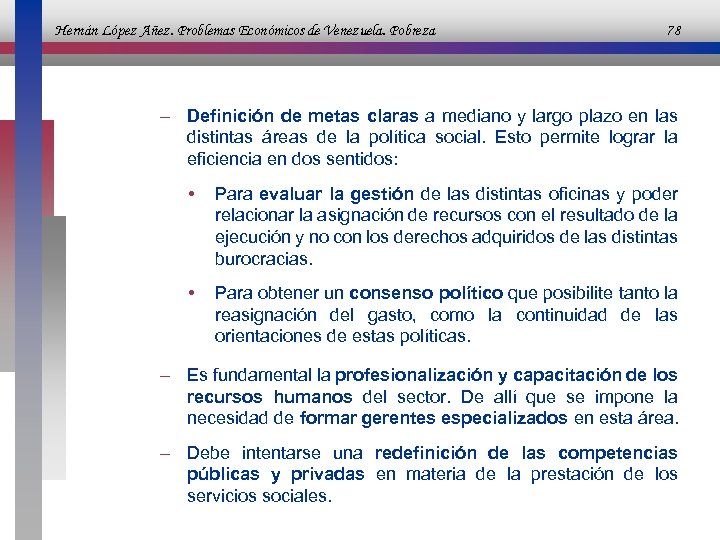 Hernán López Añez. Problemas Económicos de Venezuela. Pobreza 78

– Definición de metas claras a mediano y largo plazo en las distintas áreas de la política social. Esto permite lograr la eficiencia en dos sentidos:

• Para evaluar la gestión de las distintas oficinas y poder relacionar la asignación de recursos con el resultado de la ejecución y no con los derechos adquiridos de las distintas burocracias.

• Para obtener un consenso político que posibilite tanto la reasignación del gasto, como la continuidad de las orientaciones de estas políticas.

– Es fundamental la profesionalización y capacitación de los recursos humanos del sector. De allí que se impone la necesidad de formar gerentes especializados en esta área.

– Debe intentarse una redefinición de las competencias públicas y privadas en materia de la prestación de los servicios sociales.